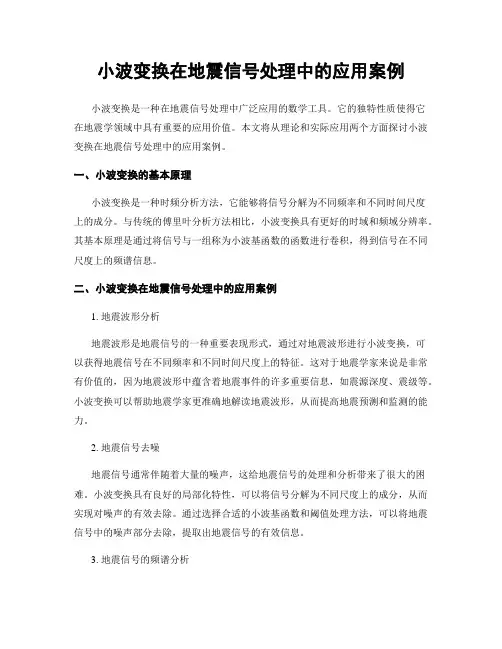 小波变换在地震信号处理中的应用案例

小波变换是一种在地震信号处理中广泛应用的数学工具。它的独特性质使得它在地震学领域中具有重要的应用价值。本文将从理论和实际应用两个方面探讨小波变换在地震信号处理中的应用案例。

一、小波变换的基本原理

小波变换是一种时频分析方法，它能够将信号分解为不同频率和不同时间尺度上的成分。与传统的傅里叶分析方法相比，小波变换具有更好的时域和频域分辨率。其基本原理是通过将信号与一组称为小波基函数的函数进行卷积，得到信号在不同尺度上的频谱信息。

二、小波变换在地震信号处理中的应用案例

1. 地震波形分析

地震波形是地震信号的一种重要表现形式，通过对地震波形进行小波变换，可以获得地震信号在不同频率和不同时间尺度上的特征。这对于地震学家来说是非常有价值的，因为地震波形中蕴含着地震事件的许多重要信息，如震源深度、震级等。小波变换可以帮助地震学家更准确地解读地震波形，从而提高地震预测和监测的能力。

2. 地震信号去噪

地震信号通常伴随着大量的噪声，这给地震信号的处理和分析带来了很大的困难。小波变换具有良好的局部化特性，可以将信号分解为不同尺度上的成分，从而实现对噪声的有效去除。通过选择合适的小波基函数和阈值处理方法，可以将地震信号中的噪声部分去除，提取出地震信号的有效信息。

3. 地震信号的频谱分析